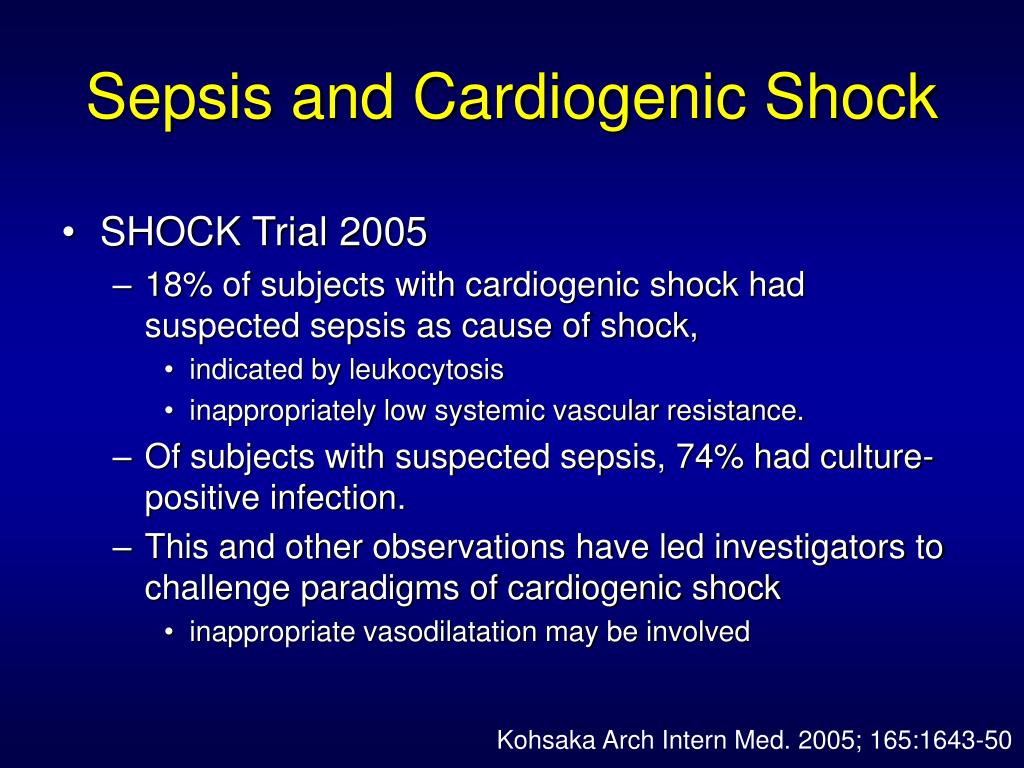 Sepsis and Cardiogenic Shock

• SHOCK Trial 2005
– 18% of subjects with cardiogenic shock had suspected sepsis as cause of shock,
• indicated by leukocytosis
• inappropriately low systemic vascular resistance.
– Of subjects with suspected sepsis, 74% had culture-positive infection.
– This and other observations have led investigators to challenge paradigms of cardiogenic shock
• inappropriate vasodilatation may be involved

Kohsaka Arch Intern Med. 2005; 165:1643-50